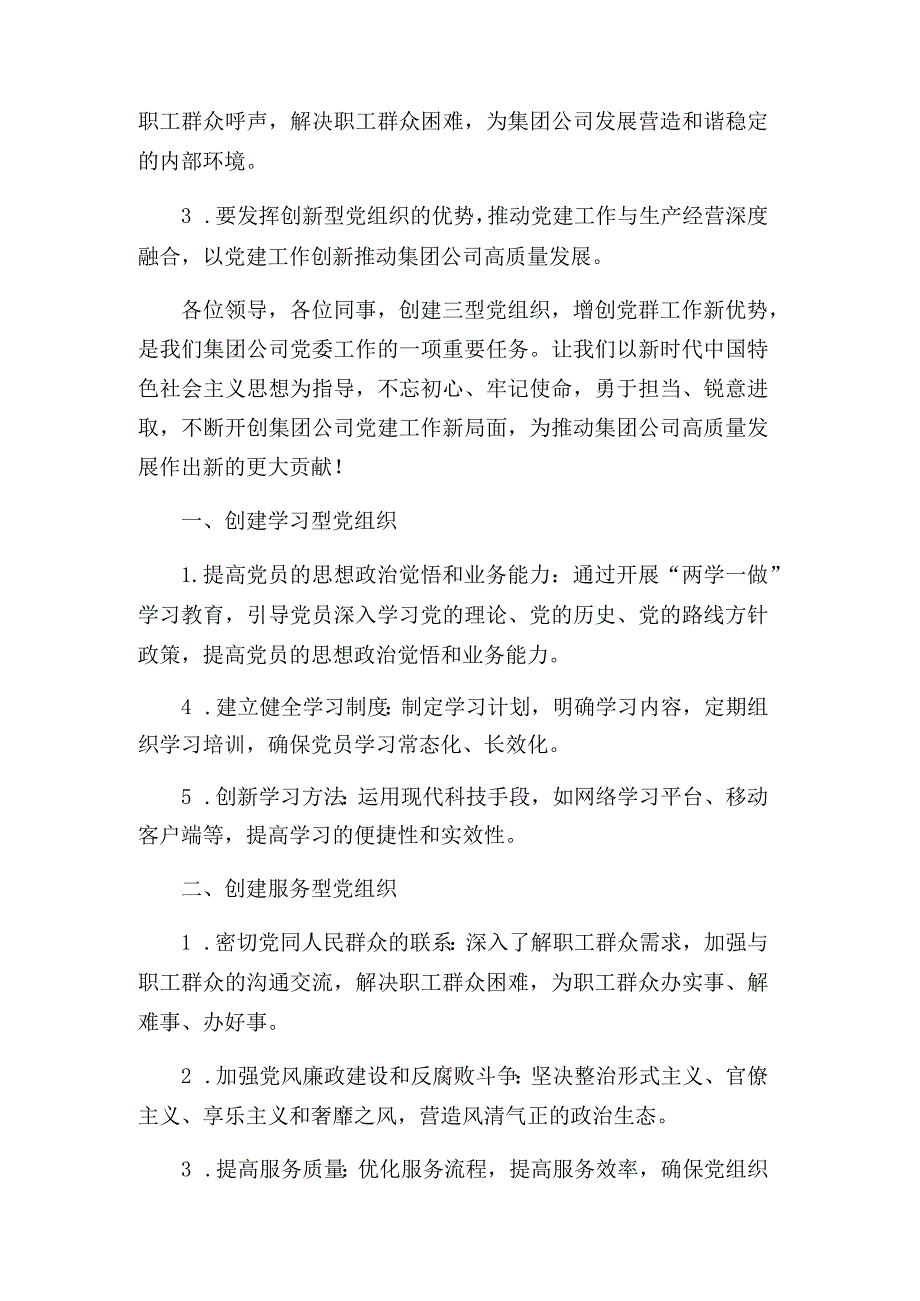 职工群众呼声，解决职工群众困难，为集团公司发展营造和谐稳定的内部环境。

3．要发挥创新型党组织的优势，推动党建工作与生产经营深度融合，以党建工作创新推动集团公司高质量发展。

各位领导，各位同事，创建三型党组织，增创党群工作新优势，是我们集团公司党委工作的一项重要任务。让我们以新时代中国特色社会主义思想为指导，不忘初心、牢记使命，勇于担当、锐意进取，不断开创集团公司党建工作新局面，为推动集团公司高质量发展作出新的更大贡献！

一、创建学习型党组织

1.提高党员的思想政治觉悟和业务能力：通过开展“两学一做”学习教育，引导党员深入学习党的理论、党的历史、党的路线方针政策，提高党员的思想政治觉悟和业务能力。

4．建立健全学习制度：制定学习计划，明确学习内容，定期组织学习培训，确保党员学习常态化、长效化。

5．创新学习方法：运用现代科技手段，如网络学习平台、移动客户端等，提高学习的便捷性和实效性。

二、创建服务型党组织

1．密切党同人民群众的联系：深入了解职工群众需求，加强与职工群众的沟通交流，解决职工群众困难，为职工群众办实事、解难事、办好事。

2．加强党风廉政建设和反腐败斗争：坚决整治形式主义、官僚主义、享乐主义和奢靡之风，营造风清气正的政治生态。

3．提高服务质量：优化服务流程，提高服务效率，确保党组织